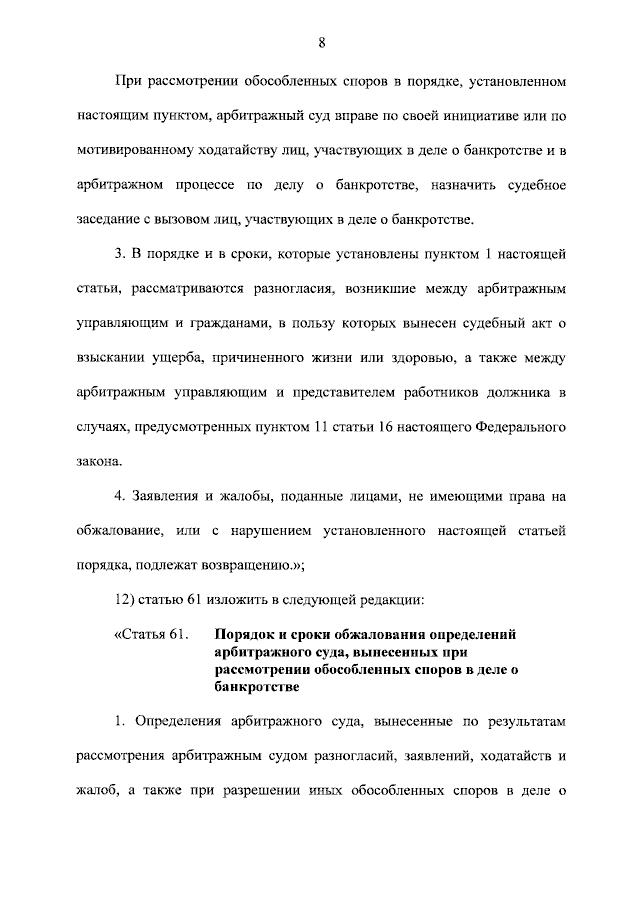 8

При рассмотрении обособленных споров в порядке, установленном настоящим пунктом, арбитражный суд вправе по своей инициативе или по мотивированному ходатайству лиц, участвующих в деле о банкротстве и в арбитражном процессе по делу о банкротстве, назначить судебное заседание с вызовом лиц, участвующих в деле о банкротстве.

3. В порядке и в сроки, которые установлены пунктом 1 настоящей статьи, рассматриваются разногласия, возникшие между арбитражным управляющим и гражданами, в пользу которых вынесен судебный акт о взыскании ущерба, причиненного жизни или здоровью, а также между арбитражным управляющим и представителем работников должника в случаях, предусмотренных пунктом 11 статьи 16 настоящего Федерального закона.

4. Заявления и жалобы, поданные лицами, не имеющими права на обжалование, или с нарушением установленного настоящей статьей порядка, подлежат возвращению.»;

12) статью 61 изложить в следующей редакции:

«Статья 61. Порядок и сроки обжалования определений арбитражного суда, вынесенных при рассмотрении обособленных споров в деле о банкротстве

1. Определения арбитражного суда, вынесенные по результатам рассмотрения арбитражным судом разногласий, заявлений, ходатайств и жалоб, а также при разрешении иных обособленных споров в деле о